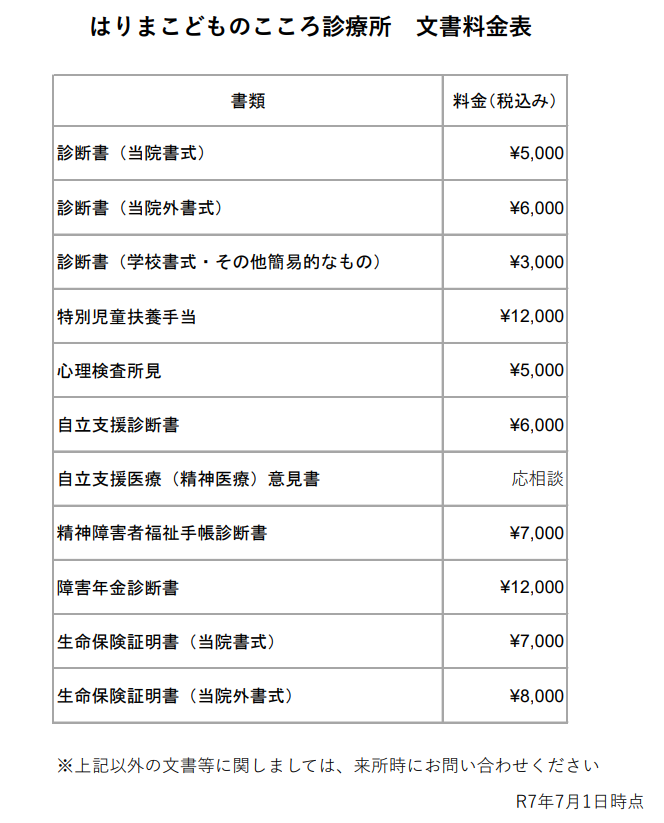 はりまこどものこころ診療所　文書料金表

| 書類 | 料金(税込み) |
|---|---|
| 診断書（当院書式） | ¥5,000 |
| 診断書（当院外書式） | ¥6,000 |
| 診断書（学校書式・その他簡易的なもの） | ¥3,000 |
| 特別児童扶養手当 | ¥12,000 |
| 心理検査所見 | ¥5,000 |
| 自立支援診断書 | ¥6,000 |
| 自立支援医療（精神医療）意見書 | 応相談 |
| 精神障害者福祉手帳診断書 | ¥7,000 |
| 障害年金診断書 | ¥12,000 |
| 生命保険証明書（当院書式） | ¥7,000 |
| 生命保険証明書（当院外書式） | ¥8,000 |

※上記以外の文書等に関しましては、来所時にお問い合わせください

R7年7月1日時点